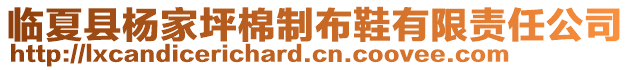 临夏县杨家坪棉制布鞋有限责任公司
http://lxcandicerichard.cn.coovee.com